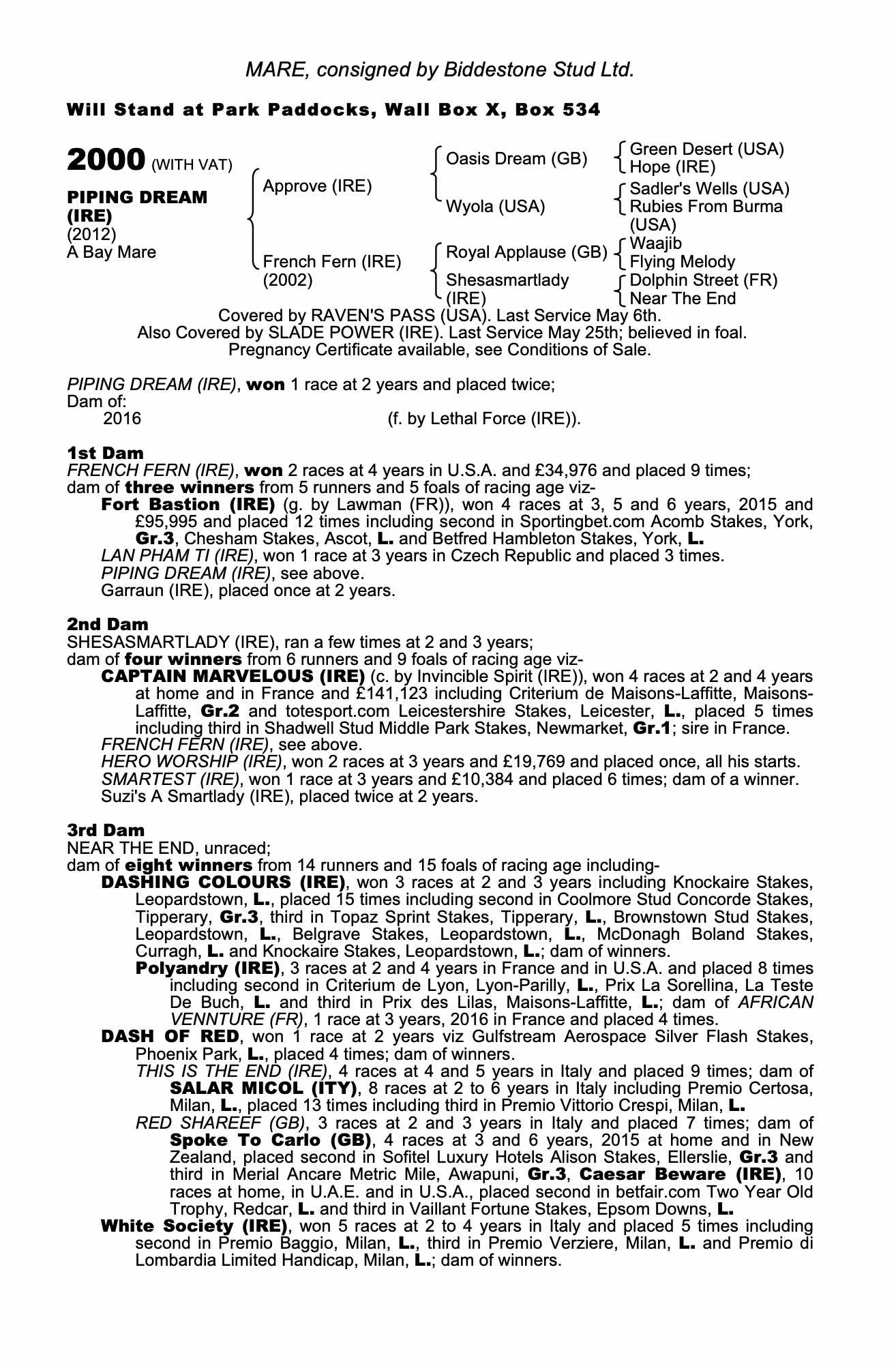 MARE, consigned by Biddestone Stud Ltd.

Will Stand at Park Paddocks, Wall Box X, Box 534

2000 (WITH VAT)

PIPING DREAM (IRE)
(2012)
A Bay Mare

Approve (IRE)
French Fern (IRE) (2002)

Oasis Dream (GB)
Wyola (USA)
Royal Applause (GB)
Shesasmartlady (IRE)

Green Desert (USA)
Hope (IRE)
Sadler's Wells (USA)
Rubies From Burma (USA)
Waajib
Flying Melody
Dolphin Street (FR)
Near The End

Covered by RAVEN'S PASS (USA). Last Service May 6th.
Also Covered by SLADE POWER (IRE). Last Service May 25th; believed in foal.
Pregnancy Certificate available, see Conditions of Sale.

PIPING DREAM (IRE), won 1 race at 2 years and placed twice;
Dam of:
2016 (f. by Lethal Force (IRE)).

1st Dam
FRENCH FERN (IRE), won 2 races at 4 years in U.S.A. and £34,976 and placed 9 times; dam of three winners from 5 runners and 5 foals of racing age viz-
Fort Bastion (IRE) (g. by Lawman (FR)), won 4 races at 3, 5 and 6 years, 2015 and £95,995 and placed 12 times including second in Sportingbet.com Acomb Stakes, York, Gr.3, Chesham Stakes, Ascot, L. and Betfred Hambleton Stakes, York, L.
LAN PHAM TI (IRE), won 1 race at 3 years in Czech Republic and placed 3 times.
PIPING DREAM (IRE), see above.
Garraun (IRE), placed once at 2 years.

2nd Dam
SHESASMARTLADY (IRE), ran a few times at 2 and 3 years;
dam of four winners from 6 runners and 9 foals of racing age viz-
CAPTAIN MARVELOUS (IRE) (c. by Invincible Spirit (IRE)), won 4 races at 2 and 4 years at home and in France and £141,123 including Criterium de Maisons-Laffitte, Maisons-Laffitte, Gr.2 and totesport.com Leicestershire Stakes, Leicester, L., placed 5 times including third in Shadwell Stud Middle Park Stakes, Newmarket, Gr.1; sire in France.
FRENCH FERN (IRE), see above.
HERO WORSHIP (IRE), won 2 races at 3 years and £19,769 and placed once, all his starts.
SMARTEST (IRE), won 1 race at 3 years and £10,384 and placed 6 times; dam of a winner.
Suzi's A Smartlady (IRE), placed twice at 2 years.

3rd Dam
NEAR THE END, unraced;
dam of eight winners from 14 runners and 15 foals of racing age including-
DASHING COLOURS (IRE), won 3 races at 2 and 3 years including Knockaire Stakes, Leopardstown, L., placed 15 times including second in Coolmore Stud Concorde Stakes, Tipperary, Gr.3, third in Topaz Sprint Stakes, Tipperary, L., Brownstown Stud Stakes, Leopardstown, L., Belgrave Stakes, Leopardstown, L., McDonagh Boland Stakes, Curragh, L. and Knockaire Stakes, Leopardstown, L.; dam of winners.
Polyandry (IRE), 3 races at 2 and 4 years in France and in U.S.A. and placed 8 times including second in Criterium de Lyon, Lyon-Parilly, L., Prix La Sorellina, La Teste De Buch, L. and third in Prix des Lilas, Maisons-Laffitte, L.; dam of AFRICAN VENNTURE (FR), 1 race at 3 years, 2016 in France and placed 4 times.
DASH OF RED, won 1 race at 2 years viz Gulfstream Aerospace Silver Flash Stakes, Phoenix Park, L., placed 4 times; dam of winners.
THIS IS THE END (IRE), 4 races at 4 and 5 years in Italy and placed 9 times; dam of SALAR MICOL (ITY), 8 races at 2 to 6 years in Italy including Premio Certosa, Milan, L., placed 13 times including third in Premio Vittorio Crespi, Milan, L.
RED SHAREEF (GB), 3 races at 2 and 3 years in Italy and placed 7 times; dam of Spoke To Carlo (GB), 4 races at 3 and 6 years, 2015 at home and in New Zealand, placed second in Sofitel Luxury Hotels Alison Stakes, Ellerslie, Gr.3 and third in Merial Ancare Metric Mile, Awapuni, Gr.3, Caesar Beware (IRE), 10 races at home, in U.A.E. and in U.S.A., placed second in betfair.com Two Year Old Trophy, Redcar, L. and third in Vaillant Fortune Stakes, Epsom Downs, L.
White Society (IRE), won 5 races at 2 to 4 years in Italy and placed 5 times including second in Premio Baggio, Milan, L., third in Premio Verziere, Milan, L. and Premio di Lombardia Limited Handicap, Milan, L.; dam of winners.